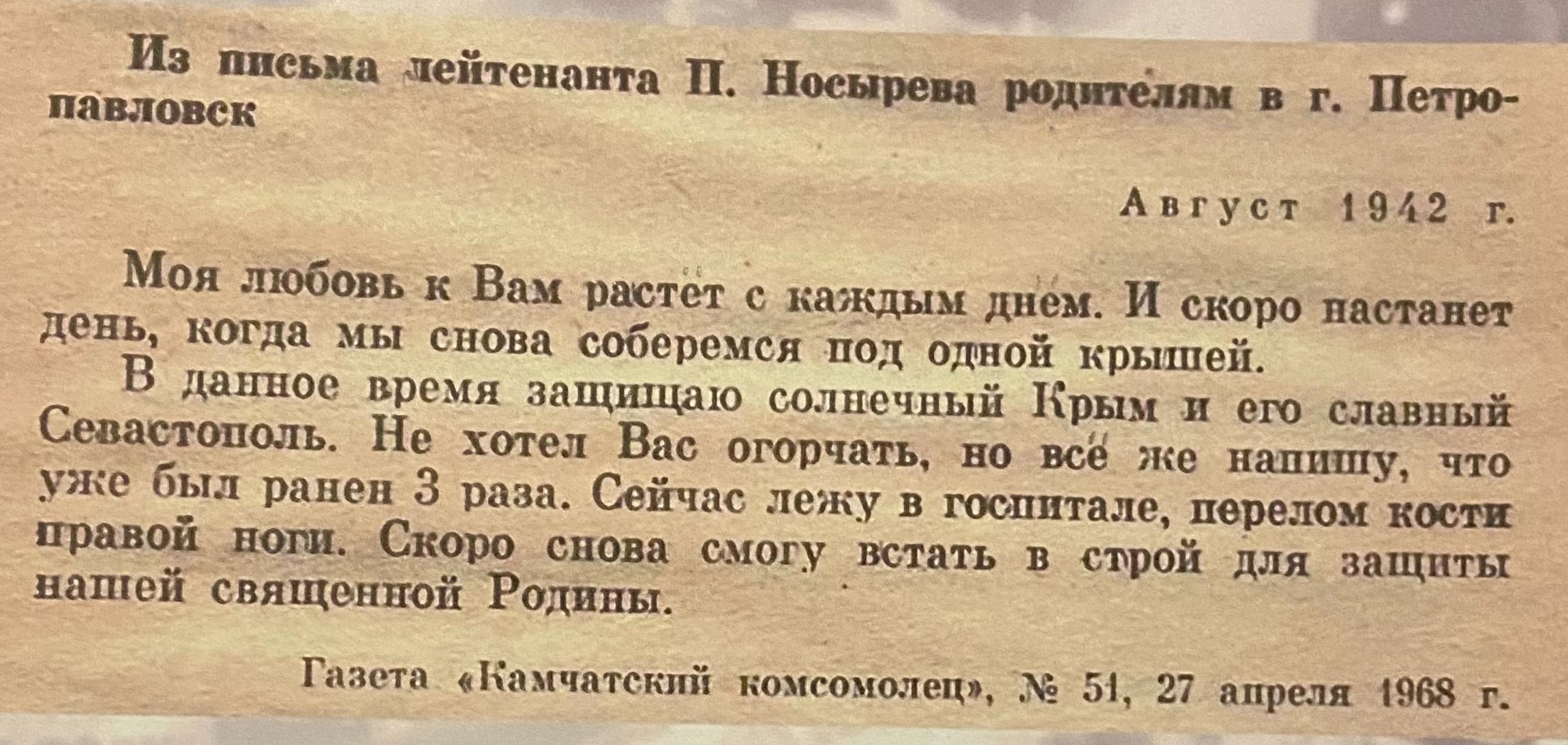 Из письма лейтенанта П. Носырева родителям в г. Петропавловск

Август 1942 г.

Моя любовь к Вам растет с каждым днем. И скоро настанет день, когда мы снова соберемся под одной крышей.

В данное время защищаю солнечный Крым и его славный Севастополь. Не хотел Вас огорчать, но всё же напишу, что уже был ранен 3 раза. Сейчас лежу в госпитале, перелом кости правой ноги. Скоро снова смогу встать в строй для защиты нашей священной Родины.

Газета «Камчатский комсомолец», № 51, 27 апреля 1968 г.